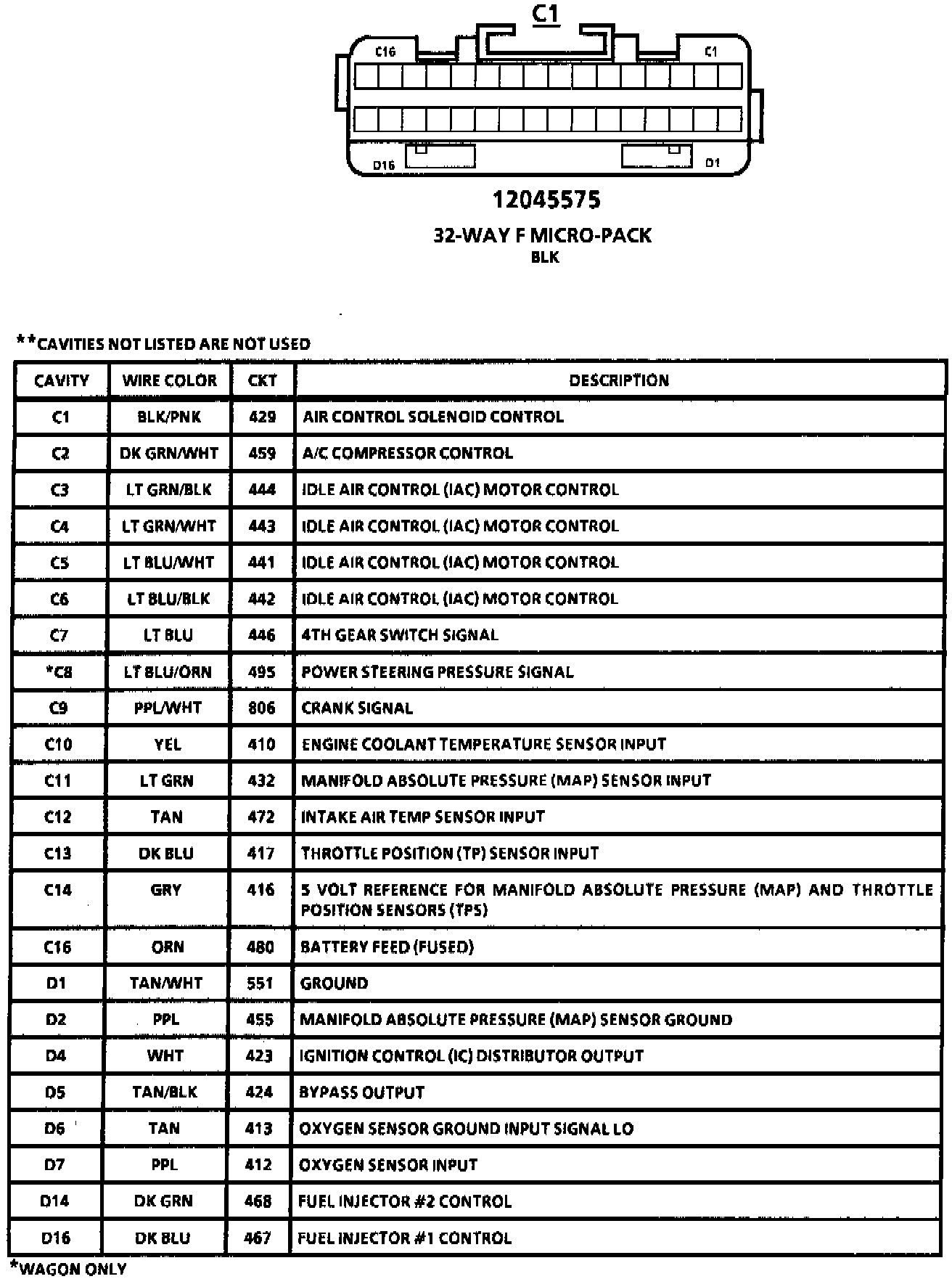 C1

C16 C1

D16 D1

12045575

32-WAY F MICRO-PACK
BLK

**CAVITIES NOT LISTED ARE NOT USED

| CAVITY | WIRE COLOR | CKT | DESCRIPTION |
|---|---|---|---|
| C1 | BLK/PNK | 429 | AIR CONTROL SOLENOID CONTROL |
| C2 | DK GRN/WHT | 459 | A/C COMPRESSOR CONTROL |
| C3 | LT GRN/BLK | 444 | IDLE AIR CONTROL (IAC) MOTOR CONTROL |
| C4 | LT GRN/WHT | 443 | IDLE AIR CONTROL (IAC) MOTOR CONTROL |
| C5 | LT BLU/WHT | 441 | IDLE AIR CONTROL (IAC) MOTOR CONTROL |
| C6 | LT BLU/BLK | 442 | IDLE AIR CONTROL (IAC) MOTOR CONTROL |
| C7 | LT BLU | 446 | 4TH GEAR SWITCH SIGNAL |
| *C8 | LT BLU/ORN | 495 | POWER STEERING PRESSURE SIGNAL |
| C9 | PPL/WHT | 806 | CRANK SIGNAL |
| C10 | YEL | 410 | ENGINE COOLANT TEMPERATURE SENSOR INPUT |
| C11 | LT GRN | 432 | MANIFOLD ABSOLUTE PRESSURE (MAP) SENSOR INPUT |
| C12 | TAN | 472 | INTAKE AIR TEMP SENSOR INPUT |
| C13 | DK BLU | 417 | THROTTLE POSITION (TP) SENSOR INPUT |
| C14 | GRY | 416 | 5 VOLT REFERENCE FOR MANIFOLD ABSOLUTE PRESSURE (MAP) AND THROTTLE POSITION SENSORS (TPS) |
| C16 | ORN | 480 | BATTERY FEED (FUSED) |
| D1 | TAN/WHT | 551 | GROUND |
| D2 | PPL | 455 | MANIFOLD ABSOLUTE PRESSURE (MAP) SENSOR GROUND |
| D4 | WHT | 423 | IGNITION CONTROL (IC) DISTRIBUTOR OUTPUT |
| D5 | TAN/BLK | 424 | BYPASS OUTPUT |
| D6 | TAN | 413 | OXYGEN SENSOR GROUND INPUT SIGNAL LO |
| D7 | PPL | 412 | OXYGEN SENSOR INPUT |
| D14 | DK GRN | 468 | FUEL INJECTOR #2 CONTROL |
| D16 | DK BLU | 467 | FUEL INJECTOR #1 CONTROL |

*WAGON ONLY